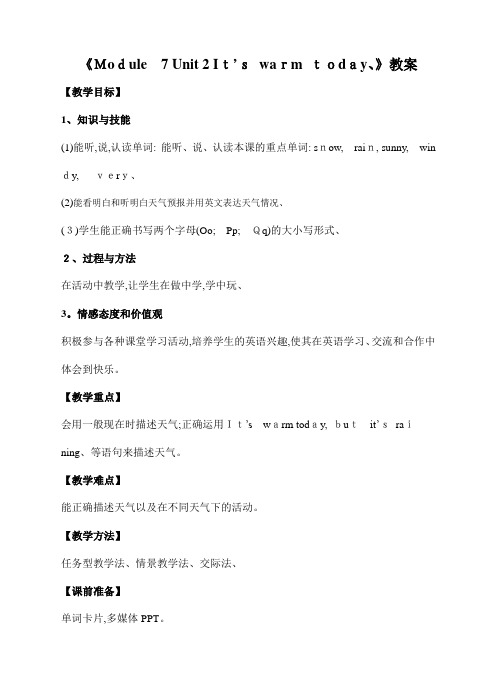 《Module 7 Unit 2 It's warm today、》教案

【教学目标】

1、知识与技能

(1)能听,说,认读单词: 能听、说、认读本课的重点单词: snow, rain, sunny, windy, very、

(2)能看明白和听明白天气预报并用英文表达天气情况、

(3)学生能正确书写两个字母(Oo; Pp; Qq)的大小写形式、

2、过程与方法

在活动中教学,让学生在做中学,学中玩、

3。情感态度和价值观

积极参与各种课堂学习活动,培养学生的英语兴趣,使其在英语学习、交流和合作中体会到快乐。

【教学重点】

会用一般现在时描述天气;正确运用 It's warm today, but it's raining、等语句来描述天气。

【教学难点】

能正确描述天气以及在不同天气下的活动。

【教学方法】

任务型教学法、情景教学法、交际法、

【课前准备】

单词卡片,多媒体 PPT。